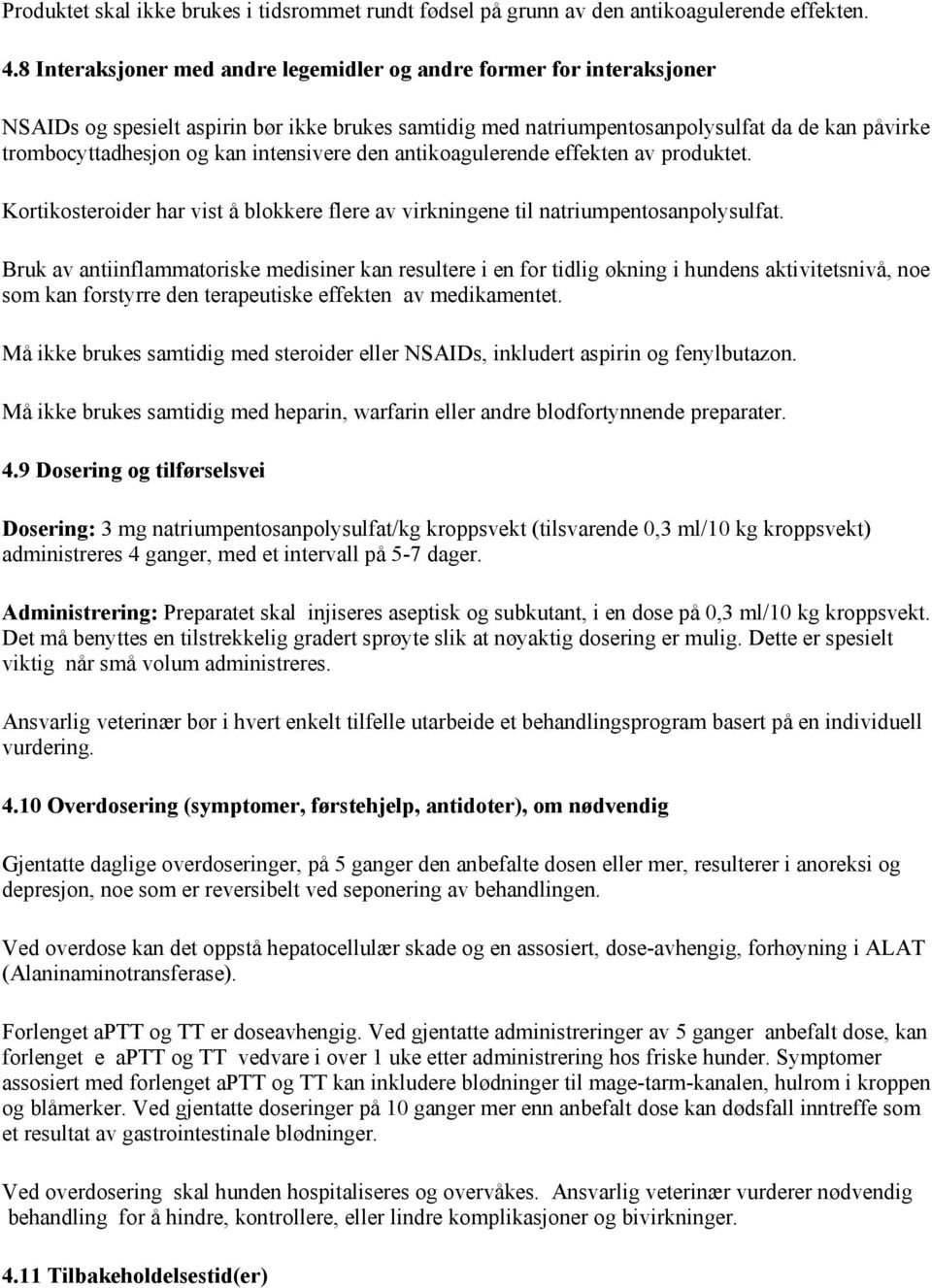 Produktet skal ikke brukes i tidsrommet rundt fødsel på grunn av den antikoagulerende effekten.

4.8 Interaksjoner med andre legemidler og andre former for interaksjoner

NSAIDs og spesielt aspirin bør ikke brukes samtidig med natriumpentosanpolysulfat da de kan påvirke trombocyttadhesjon og kan intensivere den antikoagulerende effekten av produktet.

Kortikosteroider har vist å blokkere flere av virkningene til natriumpentosanpolysulfat.

Bruk av antiinflammatoriske medisiner kan resultere i en for tidlig økning i hundens aktivitetsnivå, noe som kan forstyrre den terapeutiske effekten av medikamentet.

Må ikke brukes samtidig med steroider eller NSAIDs, inkludert aspirin og fenylbutazon.

Må ikke brukes samtidig med heparin, warfarin eller andre blodfortynnende preparater.

4.9 Dosering og tilførselsvei

Dosering: 3 mg natriumpentosanpolysulfat/kg kroppsvekt (tilsvarende 0,3 ml/10 kg kroppsvekt) administreres 4 ganger, med et intervall på 5-7 dager.

Administrering: Preparatet skal injiseres aseptisk og subkutant, i en dose på 0,3 ml/10 kg kroppsvekt. Det må benyttes en tilstrekkelig gradert sprøyte slik at nøyaktig dosering er mulig. Dette er spesielt viktig når små volum administreres.

Ansvarlig veterinær bør i hvert enkelt tilfelle utarbeide et behandlingsprogram basert på en individuell vurdering.

4.10 Overdosering (symptomer, førstehjelp, antidoter), om nødvendig

Gjentatte daglige overdoseringer, på 5 ganger den anbefalte dosen eller mer, resulterer i anoreksi og depresjon, noe som er reversibelt ved seponering av behandlingen.

Ved overdose kan det oppstå hepatocellulær skade og en assosiert, dose-avhengig, forhøyning i ALAT (Alaninaminotransferase).

Forlenget aPTT og TT er doseavhengig. Ved gjentatte administreringer av 5 ganger anbefalt dose, kan forlenget e aPTT og TT vedvare i over 1 uke etter administrering hos friske hunder. Symptomer assosiert med forlenget aPTT og TT kan inkludere blødninger til mage-tarm-kanalen, hulrom i kroppen og blåmerker. Ved gjentatte doseringer på 10 ganger mer enn anbefalt dose kan dødsfall inntreffe som et resultat av gastrointestinale blødninger.

Ved overdosering skal hunden hospitaliseres og overvåkes. Ansvarlig veterinær vurderer nødvendig behandling for å hindre, kontrollere, eller lindre komplikasjoner og bivirkninger.

4.11 Tilbakeholdelsestid(er)